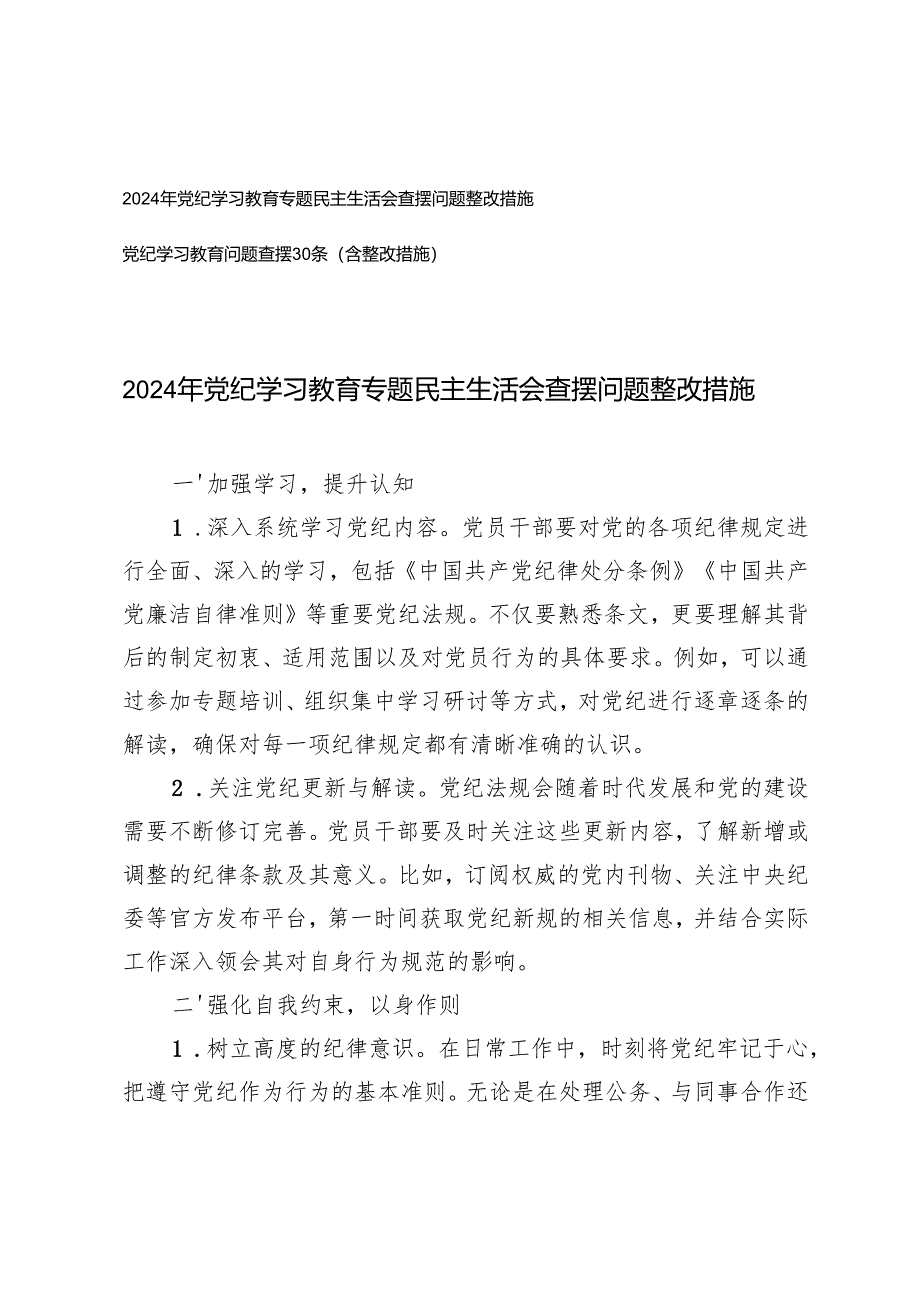 2024年党纪学习教育专题民主生活会查摆问题整改措施

党纪学习教育问题查摆30条（含整改措施）

2024年党纪学习教育专题民主生活会查摆问题整改措施

一'加强学习，提升认知

1．深入系统学习党纪内容。党员干部要对党的各项纪律规定进行全面、深入的学习，包括《中国共产党纪律处分条例》《中国共产党廉洁自律准则》等重要党纪法规。不仅要熟悉条文，更要理解其背后的制定初衷、适用范围以及对党员行为的具体要求。例如，可以通过参加专题培训、组织集中学习研讨等方式，对党纪进行逐章逐条的解读，确保对每一项纪律规定都有清晰准确的认识。

2．关注党纪更新与解读。党纪法规会随着时代发展和党的建设需要不断修订完善。党员干部要及时关注这些更新内容，了解新增或调整的纪律条款及其意义。比如，订阅权威的党内刊物、关注中央纪委等官方发布平台，第一时间获取党纪新规的相关信息，并结合实际工作深入领会其对自身行为规范的影响。

二'强化自我约束，以身作则

1．树立高度的纪律意识。在日常工作中，时刻将党纪牢记于心，把遵守党纪作为行为的基本准则。无论是在处理公务、与同事合作还